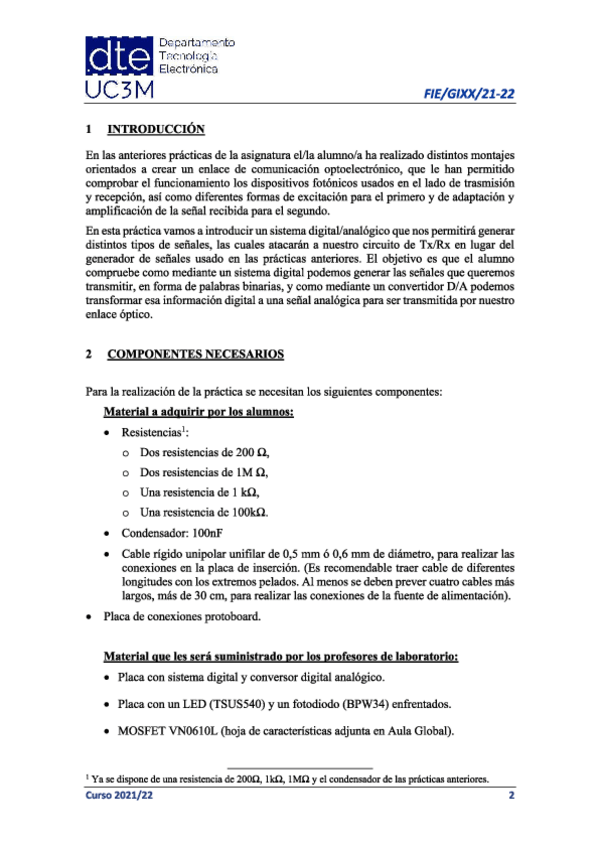 dte Departamento Tecnología Electrónica
UC3M

FIE/GIXX/21-22

1 INTRODUCCIÓN

En las anteriores prácticas de la asignatura el/la alumno/a ha realizado distintos montajes orientados a crear un enlace de comunicación optoelectrónico, que le han permitido comprobar el funcionamiento los dispositivos fotónicos usados en el lado de trasmisión y recepción, así como diferentes formas de excitación para el primero y de adaptación y amplificación de la señal recibida para el segundo.

En esta práctica vamos a introducir un sistema digital/analógico que nos permitirá generar distintos tipos de señales, las cuales atacarán a nuestro circuito de Tx/Rx en lugar del generador de señales usado en las prácticas anteriores. El objetivo es que el alumno compruebe como mediante un sistema digital podemos generar las señales que queremos transmitir, en forma de palabras binarias, y como mediante un convertidor D/A podemos transformar esa información digital a una señal analógica para ser transmitida por nuestro enlace óptico.

2 COMPONENTES NECESARIOS

Para la realización de la práctica se necesitan los siguientes componentes:

Material a adquirir por los alumnos:

• Resistencias$^1$:
 o Dos resistencias de 200 Ω,
 o Dos resistencias de 1M Ω,
 o Una resistencia de 1 kΩ,
 o Una resistencia de 100kΩ.
• Condensador: 100nF
• Cable rígido unipolar unifilar de 0,5 mm ó 0,6 mm de diámetro, para realizar las conexiones en la placa de inserción. (Es recomendable traer cable de diferentes longitudes con los extremos pelados. Al menos se deben prever cuatro cables más largos, más de 30 cm, para realizar las conexiones de la fuente de alimentación).
• Placa de conexiones protoboard.

Material que les será suministrado por los profesores de laboratorio:

• Placa con sistema digital y conversor digital analógico.
• Placa con un LED (TSUS540) y un fotodiodo (BPW34) enfrentados.
• MOSFET VN0610L (hoja de características adjunta en Aula Global).

$^1$ Ya se dispone de una resistencia de 200Ω, 1kΩ, 1MΩ y el condensador de las prácticas anteriores.

Curso 2021/22 2